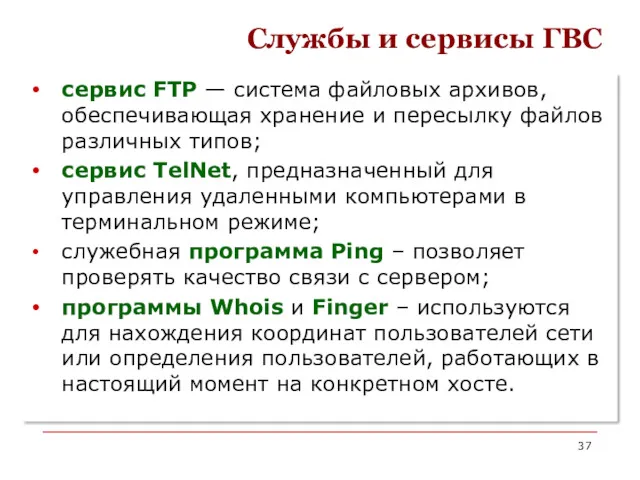 Службы и сервисы ГВС

• сервис FTP — система файловых архивов, обеспечивающая хранение и пересылку файлов различных типов;
• сервис TelNet, предназначенный для управления удаленными компьютерами в терминальном режиме;
• служебная программа Ping – позволяет проверять качество связи с сервером;
• программы Whois и Finger – используются для нахождения координат пользователей сети или определения пользователей, работающих в настоящий момент на конкретном хосте.

37